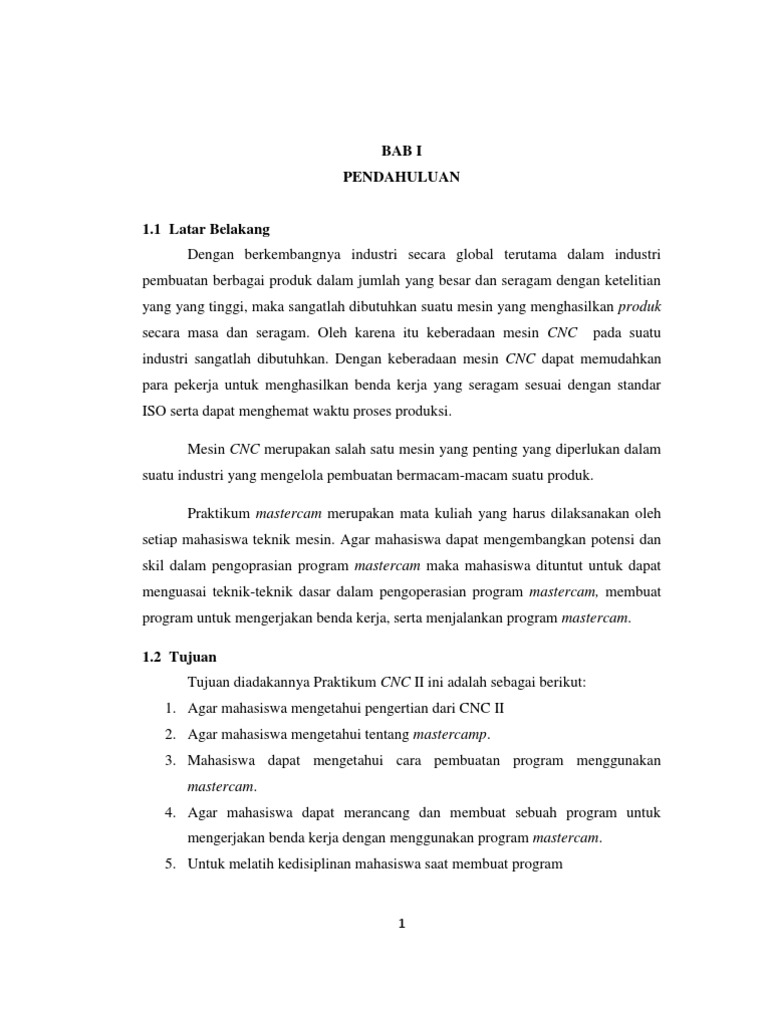 BAB I
PENDAHULUAN

1.1 Latar Belakang

Dengan berkembangnya industri secara global terutama dalam industri pembuatan berbagai produk dalam jumlah yang besar dan seragam dengan ketelitian yang yang tinggi, maka sangatlah dibutuhkan suatu mesin yang menghasilkan produk secara masa dan seragam. Oleh karena itu keberadaan mesin CNC pada suatu industri sangatlah dibutuhkan. Dengan keberadaan mesin CNC dapat memudahkan para pekerja untuk menghasilkan benda kerja yang seragam sesuai dengan standar ISO serta dapat menghemat waktu proses produksi.

Mesin CNC merupakan salah satu mesin yang penting yang diperlukan dalam suatu industri yang mengelola pembuatan bermacam-macam suatu produk.

Praktikum mastercam merupakan mata kuliah yang harus dilaksanakan oleh setiap mahasiswa teknik mesin. Agar mahasiswa dapat mengembangkan potensi dan skil dalam pengoprasian program mastercam maka mahasiswa dituntut untuk dapat menguasai teknik-teknik dasar dalam pengoperasian program mastercam, membuat program untuk mengerjakan benda kerja, serta menjalankan program mastercam.

1.2 Tujuan

Tujuan diadakannya Praktikum CNC II ini adalah sebagai berikut:

1. Agar mahasiswa mengetahui pengertian dari CNC II
2. Agar mahasiswa mengetahui tentang mastercamp.
3. Mahasiswa dapat mengetahui cara pembuatan program menggunakan mastercam.
4. Agar mahasiswa dapat merancang dan membuat sebuah program untuk mengerjakan benda kerja dengan menggunakan program mastercam.
5. Untuk melatih kedisiplinan mahasiswa saat membuat program

1